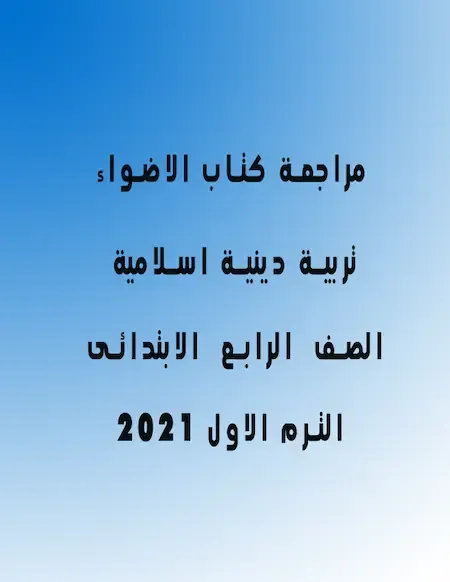 مراجعة كتاب الاضواء

تربية دينية اسلامية

الصف الرابع الابتدائى

الترم الاول 2021